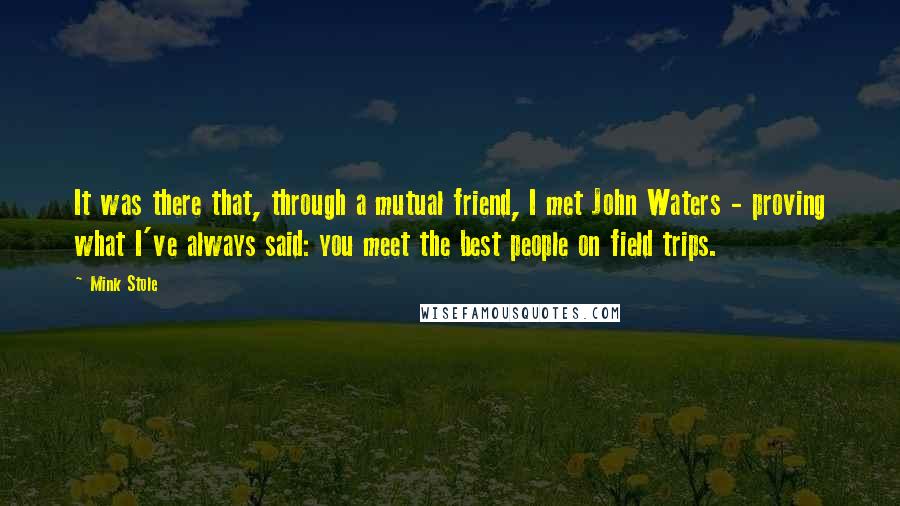 It was there that, through a mutual friend, I met John Waters - proving what I've always said: you meet the best people on field trips.

~ Mink Stole

WISEFAMOUSQUOTES.COM